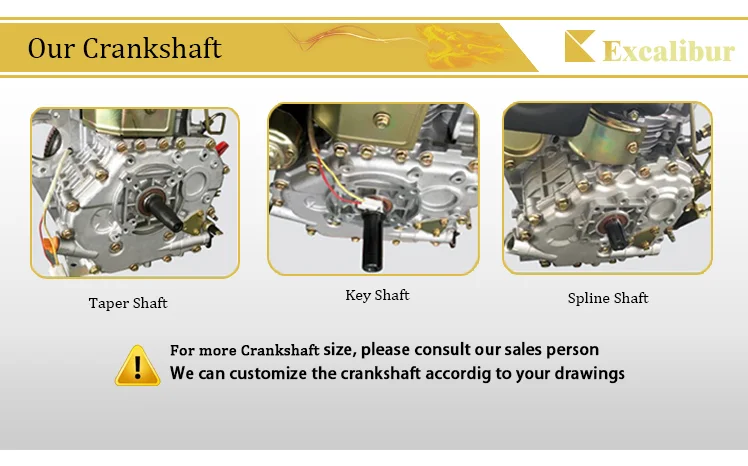 Our Crankshaft

Excalibur

Taper Shaft

Key Shaft

Spline Shaft

For more Crankshaft size, please consult our sales person
We can customize the crankshaft accordig to your drawings